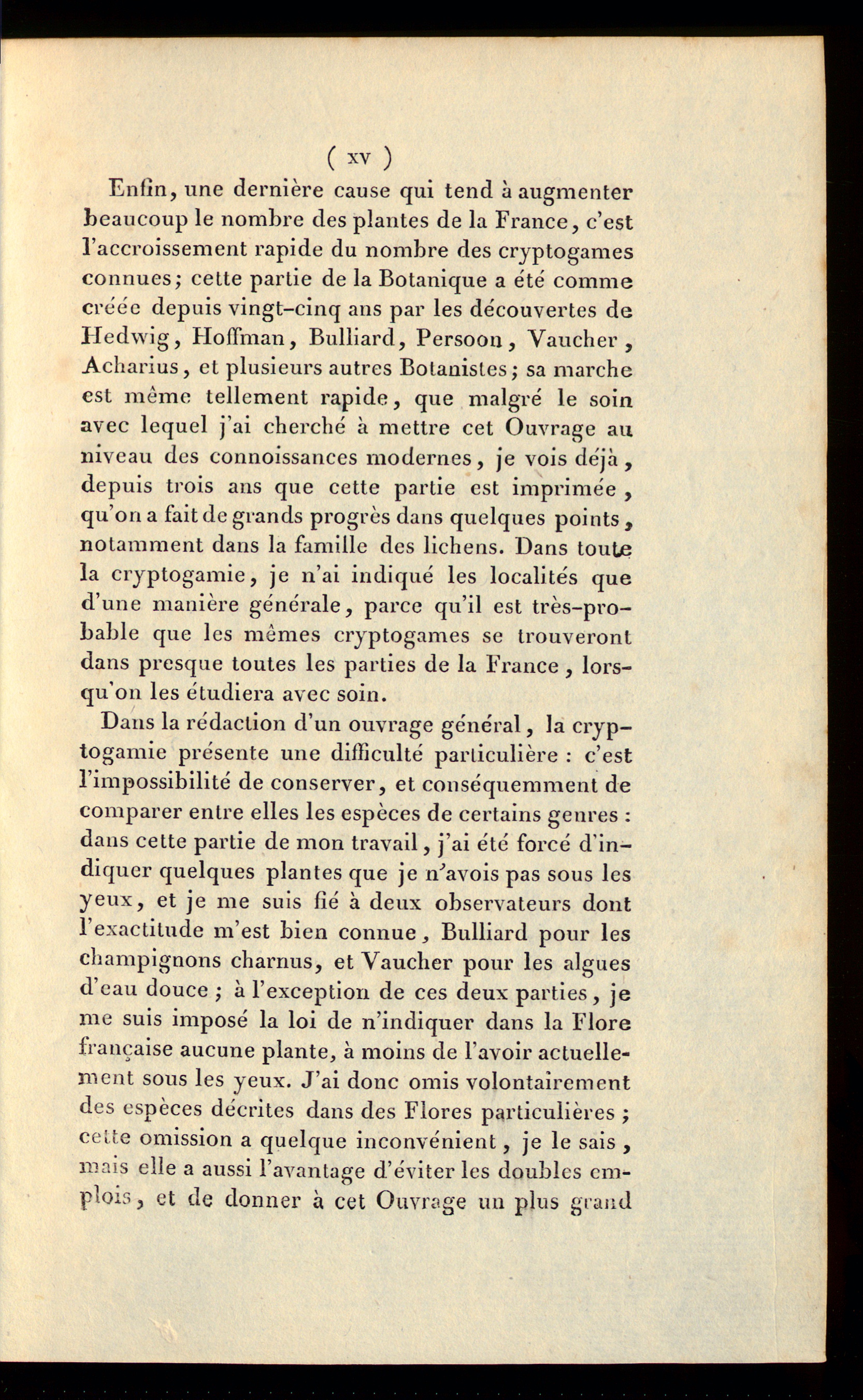 ( xv )

Enfin, une dernière cause qui tend à augmenter beaucoup le nombre des plantes de la France, c'est l'accroissement rapide du nombre des cryptogames connues; cette partie de la Botanique a été comme créée depuis vingt-cinq ans par les découvertes de Hedwig, Hoffman, Bulliard, Persoon, Vaucher, Acharius, et plusieurs autres Botanistes; sa marche est même tellement rapide, que malgré le soin avec lequel j'ai cherché à mettre cet Ouvrage au niveau des connoissances modernes, je vois déjà, depuis trois ans que cette partie est imprimée, qu'on a fait de grands progrès dans quelques points, notamment dans la famille des lichens. Dans toute la cryptogamie, je n'ai indiqué les localités que d'une manière générale, parce qu'il est très-probable que les mêmes cryptogames se trouveront dans presque toutes les parties de la France, lorsqu'on les étudiera avec soin.

Dans la rédaction d'un ouvrage général, la cryptogamie présente une difficulté particulière : c'est l'impossibilité de conserver, et conséquemment de comparer entre elles les espèces de certains genres : dans cette partie de mon travail, j'ai été forcé d'indiquer quelques plantes que je n'avois pas sous les yeux, et je me suis fié à deux observateurs dont l'exactitude m'est bien connue, Bulliard pour les champignons charnus, et Vaucher pour les algues d'eau douce ; à l'exception de ces deux parties, je me suis imposé la loi de n'indiquer dans la Flore française aucune plante, à moins de l'avoir actuellement sous les yeux. J'ai donc omis volontairement des espèces décrites dans des Flores particulières ; cette omission a quelque inconvénient, je le sais, mais elle a aussi l'avantage d'éviter les doubles emplois, et de donner à cet Ouvrage un plus grand